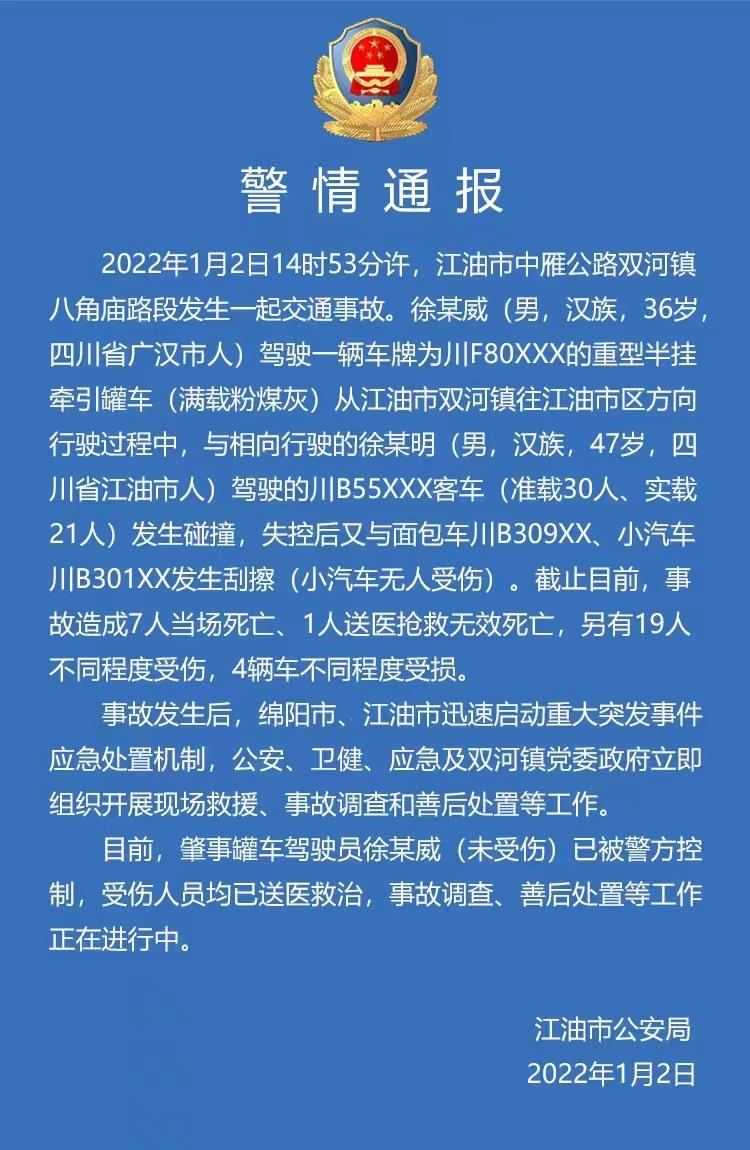 警情通报

2022年1月2日14时53分许，江油市中雁公路双河镇八角庙路段发生一起交通事故。徐某威（男，汉族，36岁，四川省广汉市人）驾驶一辆车牌为川F80XXX的重型半挂牵引罐车（满载粉煤灰）从江油市双河镇往江油市区方向行驶过程中，与相向行驶的徐某明（男，汉族，47岁，四川省江油市人）驾驶的川B55XXX客车（准载30人、实载21人）发生碰撞，失控后又与面包车川B309XX、小汽车川B301XX发生刮擦（小汽车无人受伤）。截止目前，事故造成7人当场死亡、1人送医抢救无效死亡，另有19人不同程度受伤，4辆车不同程度受损。

事故发生后，绵阳市、江油市迅速启动重大突发事件应急处置机制，公安、卫健、应急及双河镇党委政府立即组织开展现场救援、事故调查和善后处置等工作。

目前，肇事罐车驾驶员徐某威（未受伤）已被警方控制，受伤人员均已送医救治，事故调查、善后处置等工作正在进行中。

江油市公安局
2022年1月2日